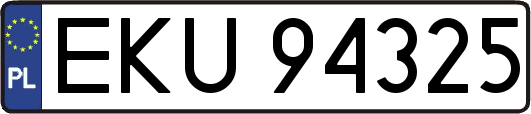 PL
EKU 94325